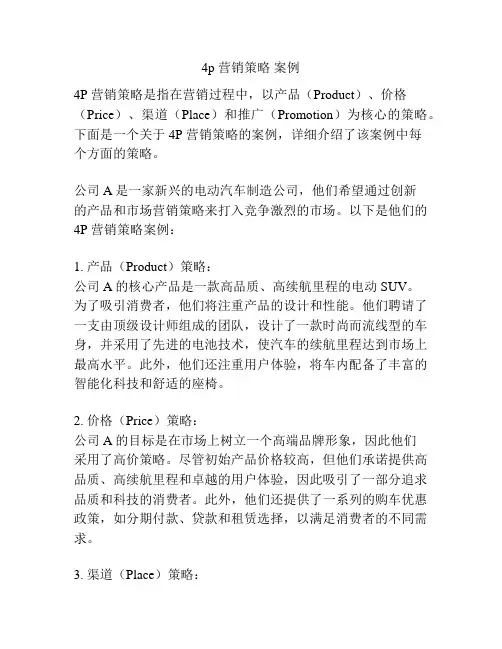 4p 营销策略 案例

4P 营销策略是指在营销过程中，以产品（Product）、价格（Price）、渠道（Place）和推广（Promotion）为核心的策略。下面是一个关于 4P 营销策略的案例，详细介绍了该案例中每个方面的策略。

公司 A 是一家新兴的电动汽车制造公司，他们希望通过创新的产品和市场营销策略来打入竞争激烈的市场。以下是他们的 4P 营销策略案例：

1. 产品（Product）策略：
公司 A 的核心产品是一款高品质、高续航里程的电动 SUV。为了吸引消费者，他们将注重产品的设计和性能。他们聘请了一支由顶级设计师组成的团队，设计了一款时尚而流线型的车身，并采用了先进的电池技术，使汽车的续航里程达到市场上最高水平。此外，他们还注重用户体验，将车内配备了丰富的智能化科技和舒适的座椅。

2. 价格（Price）策略：
公司 A 的目标是在市场上树立一个高端品牌形象，因此他们采用了高价策略。尽管初始产品价格较高，但他们承诺提供高品质、高续航里程和卓越的用户体验，因此吸引了一部分追求品质和科技的消费者。此外，他们还提供了一系列的购车优惠政策，如分期付款、贷款和租赁选择，以满足消费者的不同需求。

3. 渠道（Place）策略：